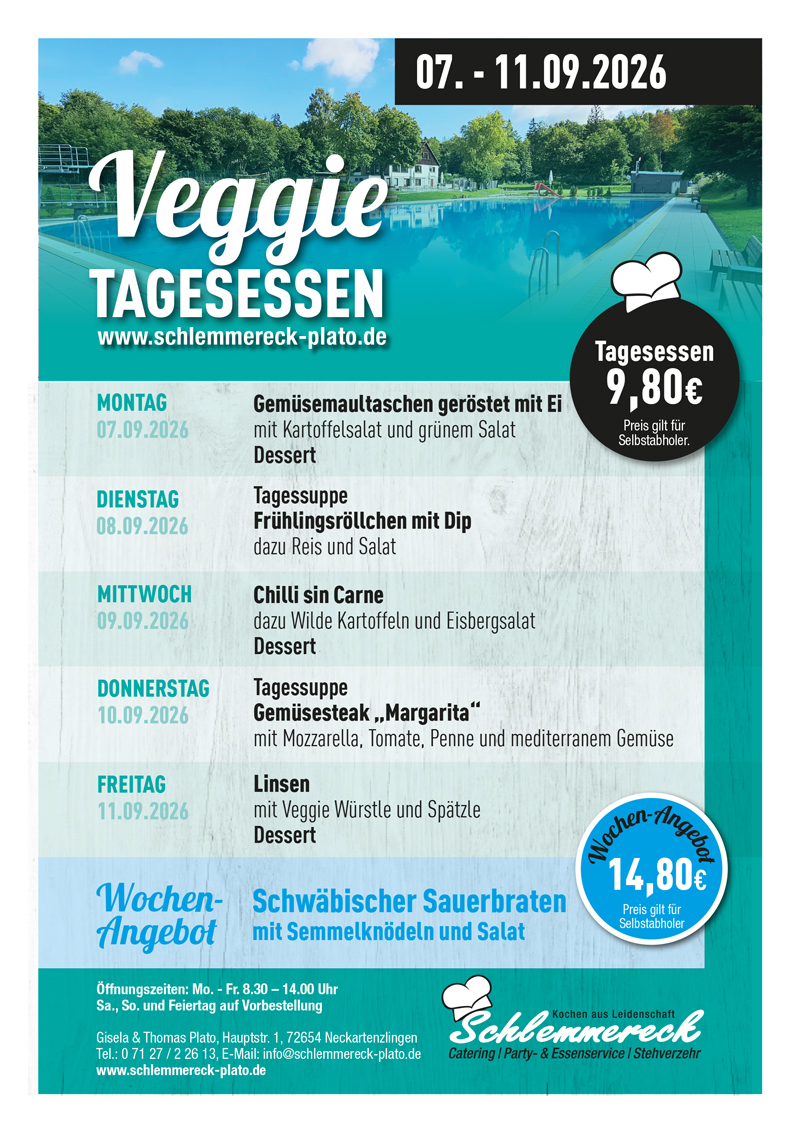 07. - 11.09.2026

Veggie
TAGESESSEN
www.schlemmereck-plato.de

Tagesessen
9,80€
Preis gilt für Selbstabholer.

MONTAG
07.09.2026

Gemüsemaultaschen geröstet mit Ei
mit Kartoffelsalat und grünem Salat
Dessert

DIENSTAG
08.09.2026

Tagessuppe
Frühlingsröllchen mit Dip
dazu Reis und Salat

MITTWOCH
09.09.2026

Chilli sin Carne
dazu Wilde Kartoffeln und Eisbergsalat
Dessert

DONNERSTAG
10.09.2026

Tagessuppe
Gemüsesteak „Margarita“
mit Mozzarella, Tomate, Penne und mediterranem Gemüse

FREITAG
11.09.2026

Linsen
mit Veggie Würstle und Spätzle
Dessert

Wochen-Angebot
14,80€
Preis gilt für Selbstabholer

Wochen-Angebot

Schwäbischer Sauerbraten
mit Semmelknödeln und Salat

Öffnungszeiten: Mo. - Fr. 8.30 – 14.00 Uhr
Sa., So. und Feiertag auf Vorbestellung

Gisela & Thomas Plato, Hauptstr. 1, 72654 Neckartenzlingen
Tel.: 0 71 27 / 2 26 13, E-Mail: info@schlemmereck-plato.de
www.schlemmereck-plato.de

Kochen aus Leidenschaft
Schlemmereck
Catering | Party- & Essenservice | Stehverzehr